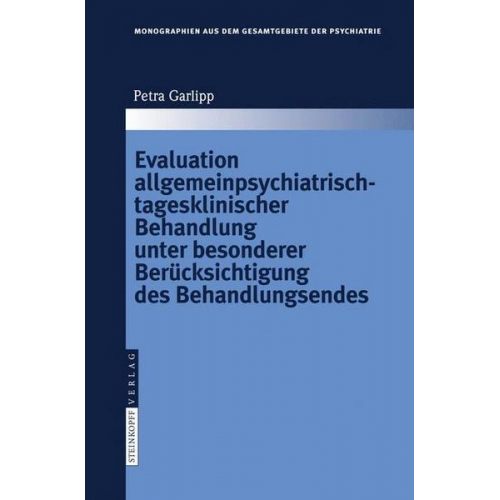 MONOGRAPHIEN AUS DEM GESAMTGEBIETE DER PSYCHIATRIE

Petra Garlipp

Evaluation allgemeinpsychiatrisch-tagesklinischer Behandlung unter besonderer Berücksichtigung des Behandlungsendes

STEINKOPFF VERLAG